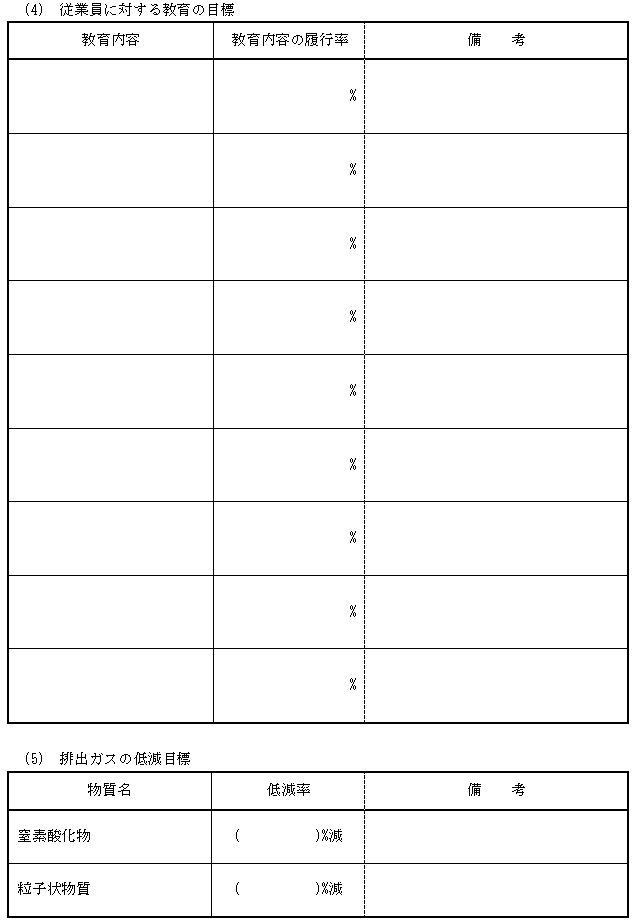 (4) 従業員に対する教育の目標

| 教育内容 | 教育内容の履行率 | 備　考 |
|---|---|---|
|  | % |  |
|  | % |  |
|  | % |  |
|  | % |  |
|  | % |  |
|  | % |  |
|  | % |  |
|  | % |  |
|  | % |  |

(5) 排出ガスの低減目標

| 物質名 | 低減率 | 備　考 |
|---|---|---|
| 窒素酸化物 | (　　)%減 |  |
| 粒子状物質 | (　　)%減 |  |